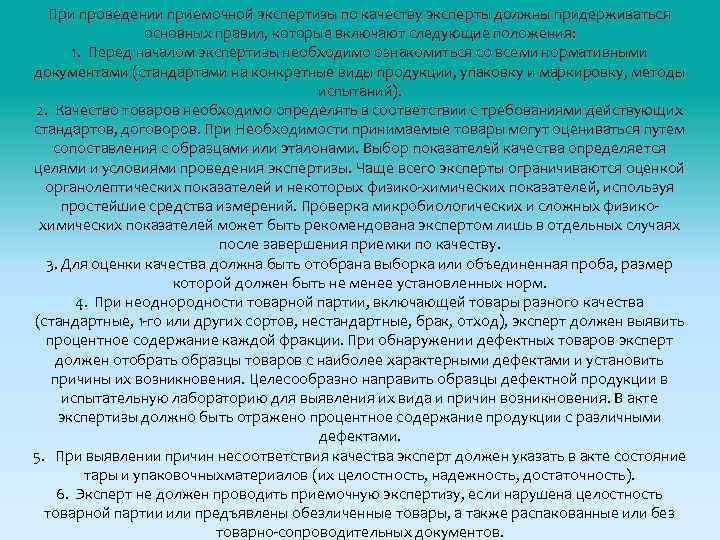 При проведении приемочной экспертизы по качеству эксперты должны придерживаться основных правил, которые включают следующие положения:
1. Перед началом экспертизы необходимо ознакомиться со всеми нормативными документами (стандартами на конкретные виды продукции, упаковку и маркировку, методы испытаний).
2. Качество товаров необходимо определять в соответствии с требованиями действующих стандартов, договоров. При Необходимости принимаемые товары могут оцениваться путем сопоставления с образцами или эталонами. Выбор показателей качества определяется целями и условиями проведения экспертизы. Чаще всего эксперты ограничиваются оценкой органолептических показателей и некоторых физико-химических показателей, используя простейшие средства измерений. Проверка микробиологических и сложных физико-химических показателей может быть рекомендована экспертом лишь в отдельных случаях после завершения приемки по качеству.
3. Для оценки качества должна быть отобрана выборка или объединенная проба, размер которой должен быть не менее установленных норм.
4. При неоднородности товарной партии, включающей товары разного качества (стандартные, 1-го или других сортов, нестандартные, брак, отход), эксперт должен выявить процентное содержание каждой фракции. При обнаружении дефектных товаров эксперт должен отобрать образцы товаров с наиболее характерными дефектами и установить причины их возникновения. Целесообразно направить образцы дефектной продукции в испытательную лабораторию для выявления их вида и причин возникновения. В акте экспертизы должно быть отражено процентное содержание продукции с различными дефектами.
5. При выявлении причин несоответствия качества эксперт должен указать в акте состояние тары и упаковочныхматериалов (их целостность, надежность, достаточность).
6. Эксперт не должен проводить приемочную экспертизу, если нарушена целостность товарной партии или предъявлены обезличенные товары, а также распакованные или без товарно-сопроводительных документов.